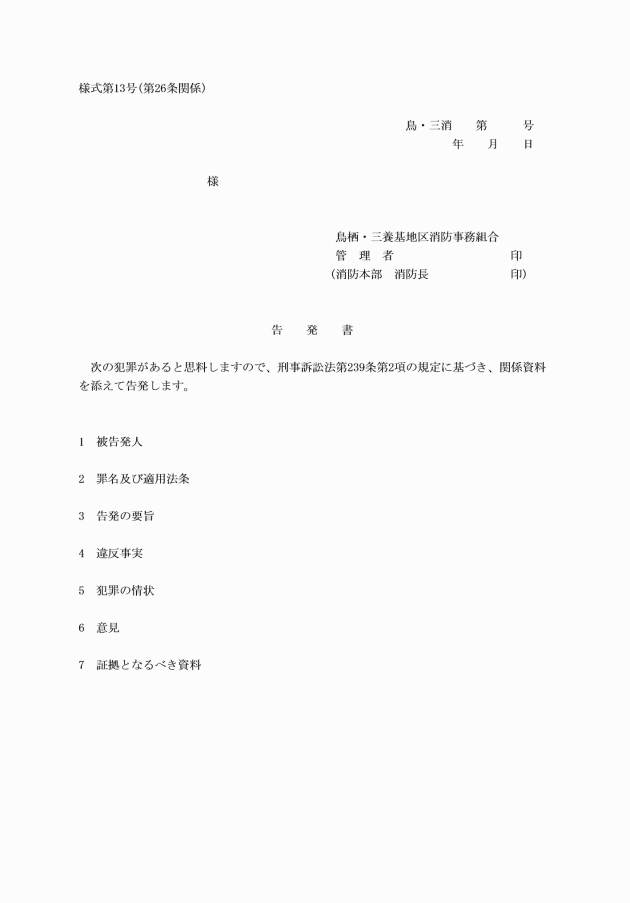 様式第13号(第26条関係)

鳥・三消　　第　　　号
年　　月　　日

様

鳥栖・三養基地区消防事務組合
管　理　者　　　　　　　　　印
(消防本部　消防長　　　　　　印)

告　　発　　書

次の犯罪があると思料しますので、刑事訴訟法第239条第2項の規定に基づき、関係資料を添えて告発します。

1　被告発人

2　罪名及び適用法条

3　告発の要旨

4　違反事実

5　犯罪の情状

6　意見

7　証拠となるべき資料